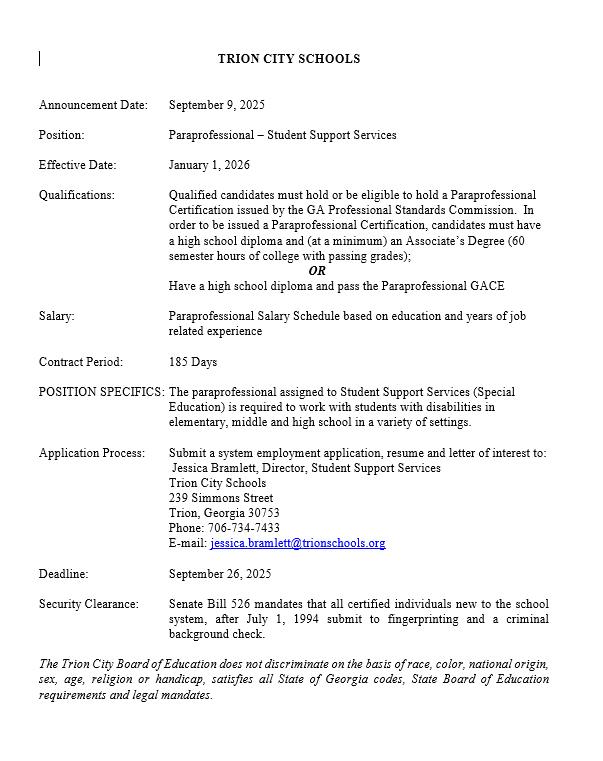 TRION CITY SCHOOLS

Announcement Date: September 9, 2025

Position: Paraprofessional – Student Support Services

Effective Date: January 1, 2026

Qualifications: Qualified candidates must hold or be eligible to hold a Paraprofessional Certification issued by the GA Professional Standards Commission. In order to be issued a Paraprofessional Certification, candidates must have a high school diploma and (at a minimum) an Associate's Degree (60 semester hours of college with passing grades);

OR

Have a high school diploma and pass the Paraprofessional GACE

Salary: Paraprofessional Salary Schedule based on education and years of job related experience

Contract Period: 185 Days

POSITION SPECIFICS: The paraprofessional assigned to Student Support Services (Special Education) is required to work with students with disabilities in elementary, middle and high school in a variety of settings.

Application Process: Submit a system employment application, resume and letter of interest to:
Jessica Bramlett, Director, Student Support Services
Trion City Schools
239 Simmons Street
Trion, Georgia 30753
Phone: 706-734-7433
E-mail: jessica.bramlett@trionschools.org

Deadline: September 26, 2025

Security Clearance: Senate Bill 526 mandates that all certified individuals new to the school system, after July 1, 1994 submit to fingerprinting and a criminal background check.

The Trion City Board of Education does not discriminate on the basis of race, color, national origin, sex, age, religion or handicap, satisfies all State of Georgia codes, State Board of Education requirements and legal mandates.